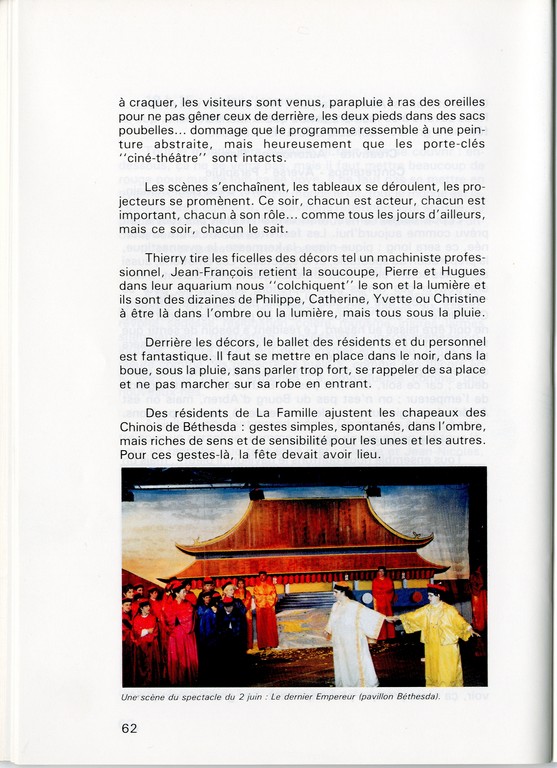 à craquer, les visiteurs sont venus, parapluie à ras des oreilles pour ne pas gêner ceux de derrière, les deux pieds dans des sacs poubelles... dommage que le programme ressemble à une peinture abstraite, mais heureusement que les porte-clés ''ciné-théâtre'' sont intacts.

Les scènes s'enchaînent, les tableaux se déroulent, les projecteurs se promènent. Ce soir, chacun est acteur, chacun est important, chacun à son rôle... comme tous les jours d'ailleurs, mais ce soir, chacun le sait.

Thierry tire les ficelles des décors tel un machiniste professionnel, Jean-François retient la soucoupe, Pierre et Hugues dans leur aquarium nous ''colchiquent'' le son et la lumière et ils sont des dizaines de Philippe, Catherine, Yvette ou Christine à être là dans l'ombre ou la lumière, mais tous sous la pluie.

Derrière les décors, le ballet des résidents et du personnel est fantastique. Il faut se mettre en place dans le noir, dans la boue, sous la pluie, sans parler trop fort, se rappeler de sa place et ne pas marcher sur sa robe en entrant.

Des résidents de La Famille ajustent les chapeaux des Chinois de Béthesda : gestes simples, spontanés, dans l'ombre, mais riches de sens et de sensibilité pour les unes et les autres. Pour ces gestes-là, la fête devait avoir lieu.

Une scène du spectacle du 2 juin : Le dernier Empereur (pavillon Béthesda).

62